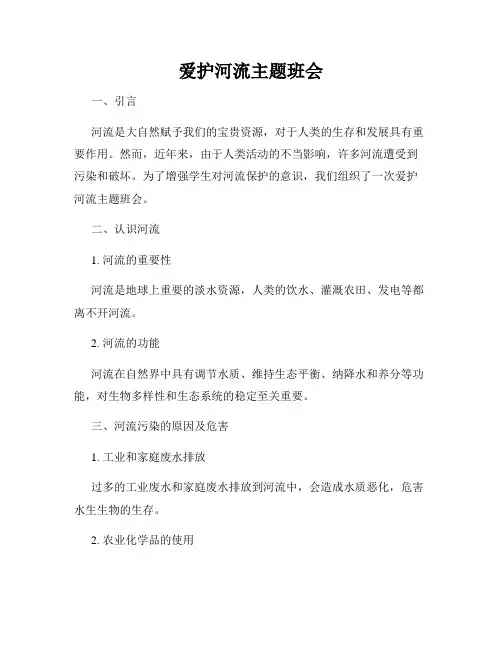 爱护河流主题班会

一、引言

河流是大自然赋予我们的宝贵资源，对于人类的生存和发展具有重要作用。然而，近年来，由于人类活动的不当影响，许多河流遭受到污染和破坏。为了增强学生对河流保护的意识，我们组织了一次爱护河流主题班会。

二、认识河流

1. 河流的重要性

河流是地球上重要的淡水资源，人类的饮水、灌溉农田、发电等都离不开河流。

2. 河流的功能

河流在自然界中具有调节水质、维持生态平衡、纳降水和养分等功能，对生物多样性和生态系统的稳定至关重要。

三、河流污染的原因及危害

1. 工业和家庭废水排放

过多的工业废水和家庭废水排放到河流中，会造成水质恶化，危害水生生物的生存。

2. 农业化学品的使用